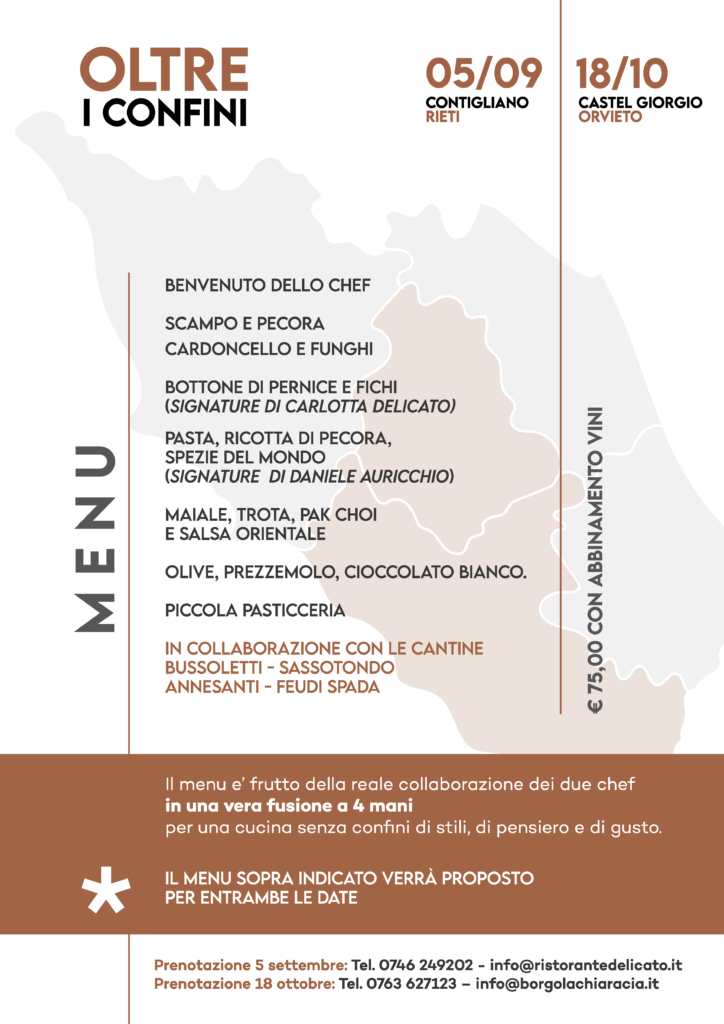 OLTRE
I CONFINI

05/09
CONTIGLIANO
RIETI

18/10
CASTEL GIORGIO
ORVIETO

MENU

BENVENUTO DELLO CHEF

SCAMPO E PECORA
CARDONCELLO E FUNGHI

BOTTONE DI PERNICE E FICHI
(SIGNATURE DI CARLOTTA DELICATO)

PASTA, RICOTTA DI PECORA, SPEZIE DEL MONDO
(SIGNATURE DI DANIELE AURICCHIO)

MAIALE, TROTA, PAK CHOI
E SALSA ORIENTALE

OLIVE, PREZZEMOLO, CIOCCOLATO BIANCO.

PICCOLA PASTICCERIA

IN COLLABORAZIONE CON LE CANTINE
BUSSOLETTI - SASSOTONDO
ANNESANTI - FEUDI SPADA

€ 75,00 CON ABBINAMENTO VINI

Il menu e' frutto della reale collaborazione dei due chef
in una vera fusione a 4 mani
per una cucina senza confini di stili, di pensiero e di gusto.

*
IL MENU SOPRA INDICATO VERRÀ PROPOSTO
PER ENTRAMBE LE DATE

Prenotazione 5 settembre: Tel. 0746 249202 - info@ristorantedelicato.it
Prenotazione 18 ottobre: Tel. 0763 627123 – info@borgolachiaracia.it